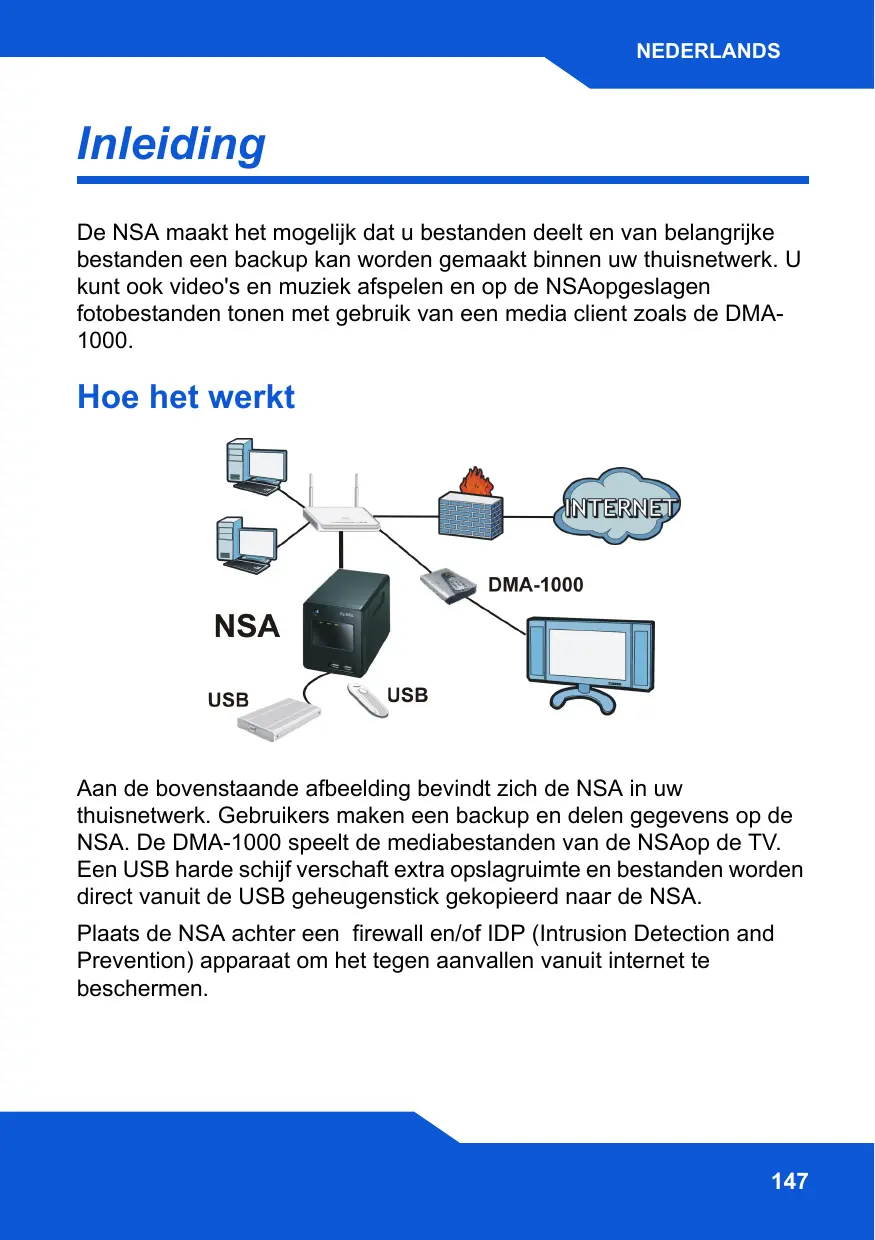 NEDERLANDS

Inleiding

De NSA maakt het mogelijk dat u bestanden deelt en van belangrijke bestanden een backup kan worden gemaakt binnen uw thuisnetwerk. U kunt ook video's en muziek afspelen en op de NSAopgeslagen fotobestanden tonen met gebruik van een media client zoals de DMA-1000.

Hoe het werkt

INTERNET
DMA-1000
NSA
USB
USB

Aan de bovenstaande afbeelding bevindt zich de NSA in uw thuisnetwerk. Gebruikers maken een backup en delen gegevens op de NSA. De DMA-1000 speelt de mediabestanden van de NSAop de TV. Een USB harde schijf verschaft extra opslagruimte en bestanden worden direct vanuit de USB geheugenstick gekopieerd naar de NSA.

Plaats de NSA achter een firewall en/of IDP (Intrusion Detection and Prevention) apparaat om het tegen aanvallen vanuit internet te beschermen.

147